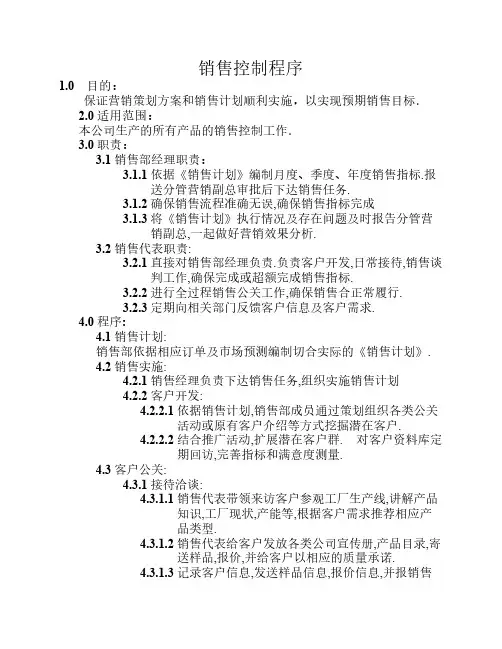 销售控制程序

1.0 目的：
保证营销策划方案和销售计划顺利实施，以实现预期销售目标.

2.0 适用范围：
本公司生产的所有产品的销售控制工作.

3.0 职责：

3.1 销售部经理职责：

3.1.1 依据《销售计划》编制月度、季度、年度销售指标.报送分管营销副总审批后下达销售任务.

3.1.2 确保销售流程准确无误,确保销售指标完成

3.1.3 将《销售计划》执行情况及存在问题及时报告分管营销副总,一起做好营销效果分析.

3.2 销售代表职责:

3.2.1 直接对销售部经理负责.负责客户开发,日常接待,销售谈判工作,确保完成或超额完成销售指标.

3.2.2 进行全过程销售公关工作,确保销售合正常履行.

3.2.3 定期向相关部门反馈客户信息及客户需求.

4.0 程序:

4.1 销售计划:
销售部依据相应订单及市场预测编制切合实际的《销售计划》.

4.2 销售实施:

4.2.1 销售经理负责下达销售任务,组织实施销售计划

4.2.2 客户开发:

4.2.2.1 依据销售计划,销售部成员通过策划组织各类公关活动或原有客户介绍等方式挖掘潜在客户.

4.2.2.2 结合推广活动,扩展潜在客户群. 对客户资料库定期回访,完善指标和满意度测量.

4.3 客户公关:

4.3.1 接待洽谈:

4.3.1.1 销售代表带领来访客户参观工厂生产线,讲解产品知识,工厂现状,产能等,根据客户需求推荐相应产品类型.

4.3.1.2 销售代表给客户发放各类公司宣传册,产品目录,寄送样品,报价,并给客户以相应的质量承诺.

4.3.1.3 记录客户信息,发送样品信息,报价信息,并报销售